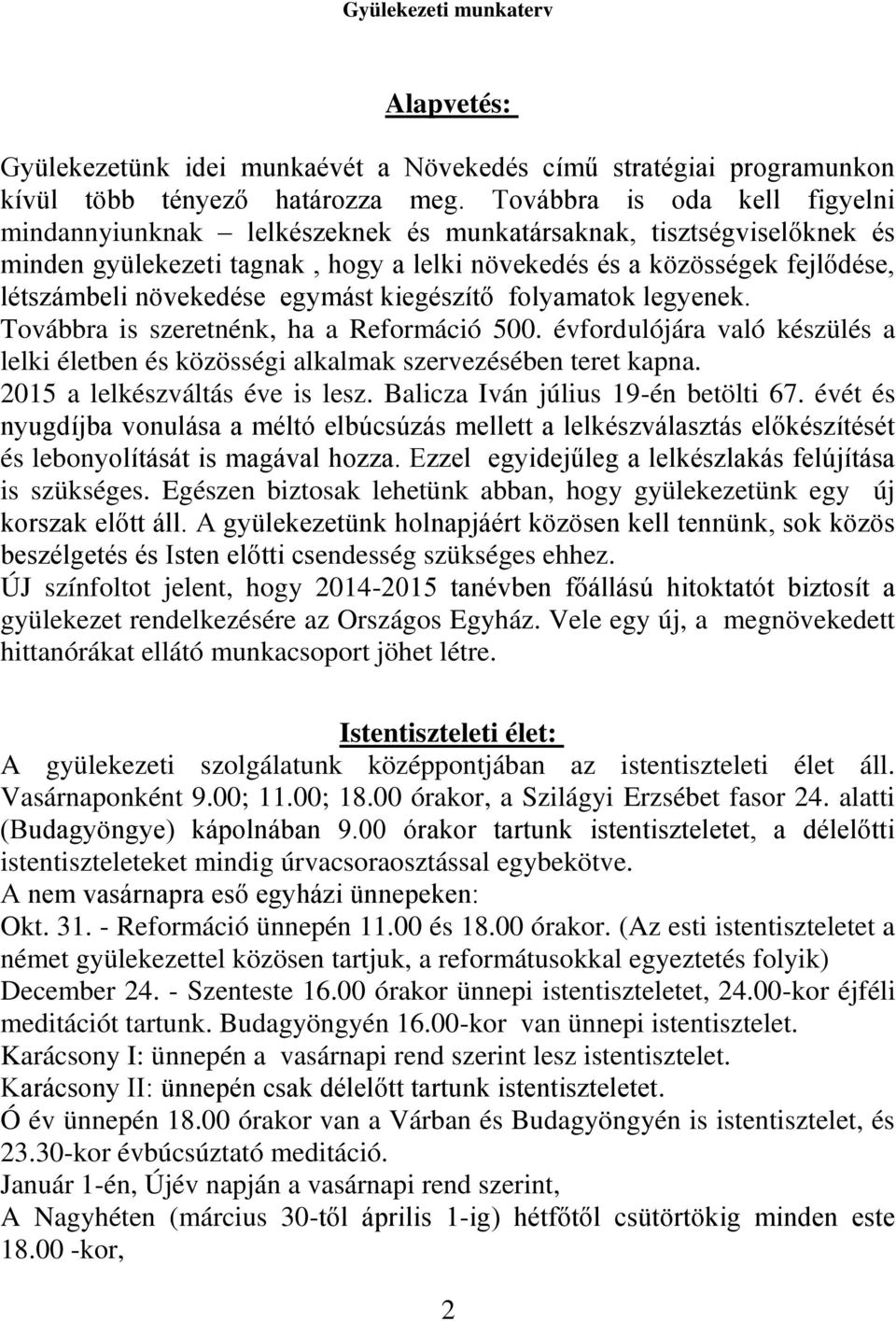 Gyülekezeti munkaterv

Alapvetés:

Gyülekezetünk idei munkaévét a Növekedés című stratégiai programunkon kívül több tényező határozza meg. Továbbra is oda kell figyelni mindannyiunknak – lelkészeknek és munkatársaknak, tisztségviselőknek és minden gyülekezeti tagnak , hogy a lelki növekedés és a közösségek fejlődése, létszámbeli növekedése egymást kiegészítő folyamatok legyenek. Továbbra is szeretnénk, ha a Reformáció 500. évfordulójára való készülés a lelki életben és közösségi alkalmak szervezésében teret kapna. 2015 a lelkészváltás éve is lesz. Balicza Iván július 19-én betölti 67. évét és nyugdíjba vonulása a méltó elbúcsúzás mellett a lelkészválasztás előkészítését és lebonyolítását is magával hozza. Ezzel egyidejűleg a lelkészlakás felújítása is szükséges. Egészen biztosak lehetünk abban, hogy gyülekezetünk egy új korszak előtt áll. A gyülekezetünk holnapjáért közösen kell tennünk, sok közös beszélgetés és Isten előtti csendesség szükséges ehhez.
ÚJ színfoltot jelent, hogy 2014-2015 tanévben főállású hitoktatót biztosít a gyülekezet rendelkezésére az Országos Egyház. Vele egy új, a megnövekedett hittanórákat ellátó munkacsoport jöhet létre.

Istentiszteleti élet:
A gyülekezeti szolgálatunk középpontjában az istentiszteleti élet áll. Vasárnaponként 9.00; 11.00; 18.00 órakor, a Szilágyi Erzsébet fasor 24. alatti (Budagyöngye) kápolnában 9.00 órakor tartunk istentiszteletet, a délelőtti istentiszteleteket mindig úrvacsoraosztással egybekötve.
A nem vasárnapra eső egyházi ünnepeken:
Okt. 31. - Reformáció ünnepén 11.00 és 18.00 órakor. (Az esti istentiszteletet a német gyülekezettel közösen tartjuk, a reformátusokkal egyeztetés folyik)
December 24. - Szenteste 16.00 órakor ünnepi istentiszteletet, 24.00-kor éjféli meditációt tartunk. Budagyöngyén 16.00-kor van ünnepi istentisztelet.
Karácsony I: ünnepén a vasárnapi rend szerint lesz istentisztelet.
Karácsony II: ünnepén csak délelőtt tartunk istentiszteletet.
Ó év ünnepén 18.00 órakor van a Várban és Budagyöngyén is istentisztelet, és 23.30-kor évbúcsúztató meditáció.
Január 1-én, Újév napján a vasárnapi rend szerint,
A Nagyhéten (március 30-től április 1-ig) hétfőtől csütörtökig minden este 18.00 -kor,

2